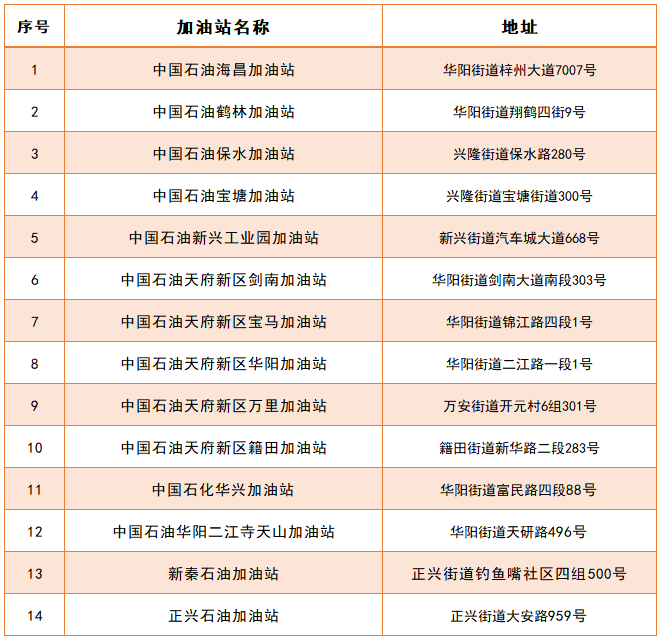 | 序号 | 加油站名称 | 地址 |
|---|---|---|
| 1 | 中国石油海昌加油站 | 华阳街道梓州大道7007号 |
| 2 | 中国石油鹤林加油站 | 华阳街道翔鹤四街9号 |
| 3 | 中国石油保水加油站 | 兴隆街道保水路280号 |
| 4 | 中国石油宝塘加油站 | 兴隆街道宝塘街道300号 |
| 5 | 中国石油新兴工业园加油站 | 新兴街道汽车城大道668号 |
| 6 | 中国石油天府新区剑南加油站 | 华阳街道剑南大道南段303号 |
| 7 | 中国石油天府新区宝马加油站 | 华阳街道锦江路四段1号 |
| 8 | 中国石油天府新区华阳加油站 | 华阳街道二江路一段1号 |
| 9 | 中国石油天府新区万里加油站 | 万安街道开元村6组301号 |
| 10 | 中国石油天府新区籍田加油站 | 籍田街道新华路二段283号 |
| 11 | 中国石化华兴加油站 | 华阳街道富民路四段88号 |
| 12 | 中国石油华阳二江寺天山加油站 | 华阳街道天研路496号 |
| 13 | 新秦石油加油站 | 正兴街道钓鱼嘴社区四组500号 |
| 14 | 正兴石油加油站 | 正兴街道大安路959号 |